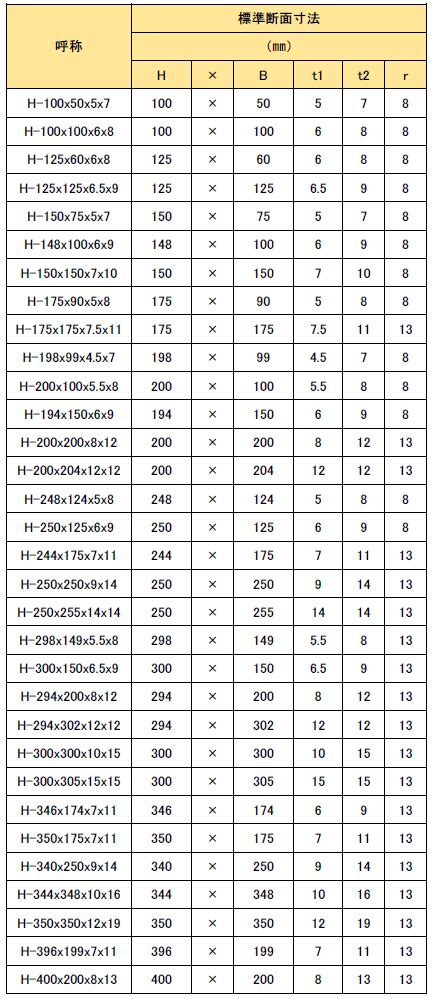 | 呼称 | 標準断面寸法 | | | | | |
|---|---|---|---|---|---|---|
| | (mm) | | | | | |
| | H | × | B | t1 | t2 | r |
| H-100x50x5x7 | 100 | × | 50 | 5 | 7 | 8 |
| H-100x100x6x8 | 100 | × | 100 | 6 | 8 | 8 |
| H-125x60x6x8 | 125 | × | 60 | 6 | 8 | 8 |
| H-125x125x6.5x9 | 125 | × | 125 | 6.5 | 9 | 8 |
| H-150x75x5x7 | 150 | × | 75 | 5 | 7 | 8 |
| H-148x100x6x9 | 148 | × | 100 | 6 | 9 | 8 |
| H-150x150x7x10 | 150 | × | 150 | 7 | 10 | 8 |
| H-175x90x5x8 | 175 | × | 90 | 5 | 8 | 8 |
| H-175x175x7.5x11 | 175 | × | 175 | 7.5 | 11 | 13 |
| H-198x99x4.5x7 | 198 | × | 99 | 4.5 | 7 | 8 |
| H-200x100x5.5x8 | 200 | × | 100 | 5.5 | 8 | 8 |
| H-194x150x6x9 | 194 | × | 150 | 6 | 9 | 8 |
| H-200x200x8x12 | 200 | × | 200 | 8 | 12 | 13 |
| H-200x204x12x12 | 200 | × | 204 | 12 | 12 | 13 |
| H-248x124x5x8 | 248 | × | 124 | 5 | 8 | 8 |
| H-250x125x6x9 | 250 | × | 125 | 6 | 9 | 8 |
| H-244x175x7x11 | 244 | × | 175 | 7 | 11 | 13 |
| H-250x250x9x14 | 250 | × | 250 | 9 | 14 | 13 |
| H-250x255x14x14 | 250 | × | 255 | 14 | 14 | 13 |
| H-298x149x5.5x8 | 298 | × | 149 | 5.5 | 8 | 13 |
| H-300x150x6.5x9 | 300 | × | 150 | 6.5 | 9 | 13 |
| H-294x200x8x12 | 294 | × | 200 | 8 | 12 | 13 |
| H-294x302x12x12 | 294 | × | 302 | 12 | 12 | 13 |
| H-300x300x10x15 | 300 | × | 300 | 10 | 15 | 13 |
| H-300x305x15x15 | 300 | × | 305 | 15 | 15 | 13 |
| H-346x174x7x11 | 346 | × | 174 | 6 | 9 | 13 |
| H-350x175x7x11 | 350 | × | 175 | 7 | 11 | 13 |
| H-340x250x9x14 | 340 | × | 250 | 9 | 14 | 13 |
| H-344x348x10x16 | 344 | × | 348 | 10 | 16 | 13 |
| H-350x350x12x19 | 350 | × | 350 | 12 | 19 | 13 |
| H-396x199x7x11 | 396 | × | 199 | 7 | 11 | 13 |
| H-400x200x8x13 | 400 | × | 200 | 8 | 13 | 13 |